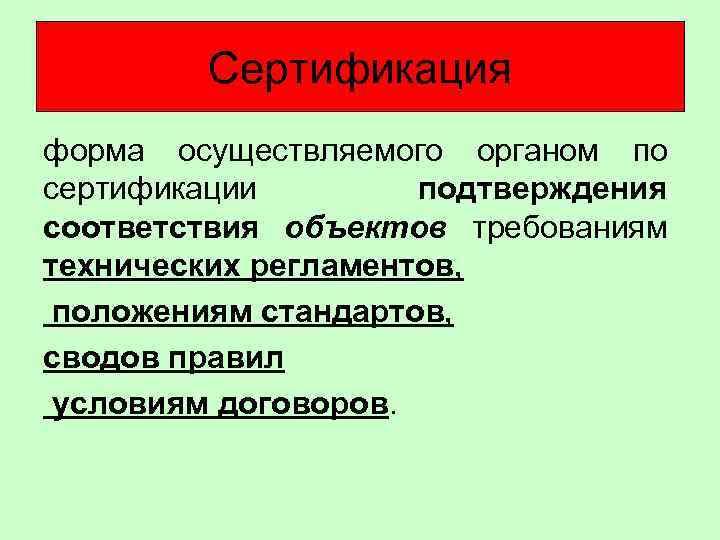 Сертификация

форма осуществляемого органом по сертификации подтверждения соответствия объектов требованиям технических регламентов,

положениям стандартов,

сводов правил

условиям договоров.